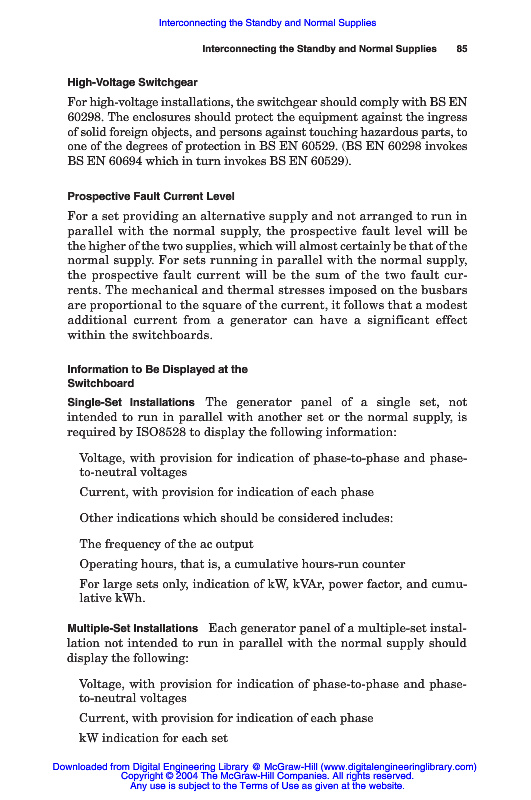 Interconnecting the Standby and Normal Supplies

Interconnecting the Standby and Normal Supplies 85

High-Voltage Switchgear

For high-voltage installations, the switchgear should comply with BS EN 60298. The enclosures should protect the equipment against the ingress of solid foreign objects, and persons against touching hazardous parts, to one of the degrees of protection in BS EN 60529. (BS EN 60298 invokes BS EN 60694 which in turn invokes BS EN 60529).

Prospective Fault Current Level

For a set providing an alternative supply and not arranged to run in parallel with the normal supply, the prospective fault level will be the higher of the two supplies, which will almost certainly be that of the normal supply. For sets running in parallel with the normal supply, the prospective fault current will be the sum of the two fault currents. The mechanical and thermal stresses imposed on the busbars are proportional to the square of the current, it follows that a modest additional current from a generator can have a significant effect within the switchboards.

Information to Be Displayed at the Switchboard

Single-Set Installations The generator panel of a single set, not intended to run in parallel with another set or the normal supply, is required by ISO8528 to display the following information:

Voltage, with provision for indication of phase-to-phase and phase-to-neutral voltages

Current, with provision for indication of each phase

Other indications which should be considered includes:

The frequency of the ac output

Operating hours, that is, a cumulative hours-run counter

For large sets only, indication of kW, kVAr, power factor, and cumulative kWh.

Multiple-Set Installations Each generator panel of a multiple-set installation not intended to run in parallel with the normal supply should display the following:

Voltage, with provision for indication of phase-to-phase and phase-to-neutral voltages

Current, with provision for indication of each phase

kW indication for each set

Downloaded from Digital Engineering Library @ McGraw-Hill (www.digitalengineeringlibrary.com)
Copyright © 2004 The McGraw-Hill Companies. All rights reserved.
Any use is subject to the Terms of Use as given at the website.